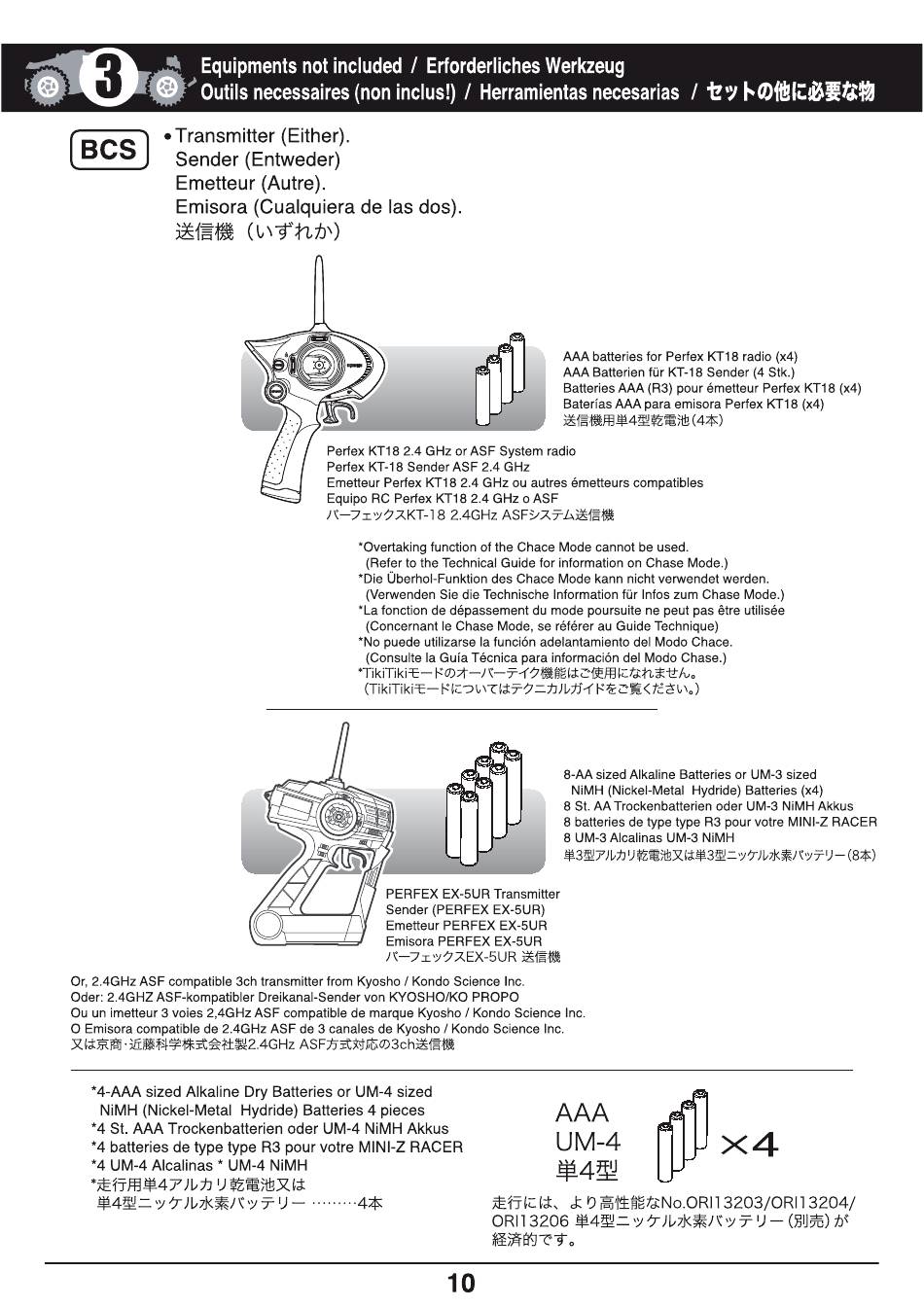 3

Equipments not included / Erforderliches Werkzeug
Outils necessaires (non inclus!) / Herramientas necesarias / セットの他に必要な物

BCS

• Transmitter (Either).
Sender (Entweder)
Emetteur (Autre).
Emisora (Cualquiera de las dos).
送信機（いずれか）

AAA batteries for Perfex KT18 radio (x4)
AAA Batterien für KT-18 Sender (4 Stk.)
Batteries AAA (R3) pour émetteur Perfex KT18 (x4)
Baterías AAA para emisora Perfex KT18 (x4)
送信機用単4型乾電池（4本）

Perfex KT18 2.4 GHz or ASF System radio
Perfex KT-18 Sender ASF 2.4 GHz
Emetteur Perfex KT18 2.4 GHz ou autres émetteurs compatibles
Equipo RC Perfex KT18 2.4 GHz o ASF
パーフェックスKT-18 2.4GHz ASFシステム送信機

*Overtaking function of the Chace Mode cannot be used.
(Refer to the Technical Guide for information on Chase Mode.)
*Die Überhol-Funktion des Chace Mode kann nicht verwendet werden.
(Verwenden Sie die Technische Information für Infos zum Chase Mode.)
*La fonction de dépassement du mode poursuite ne peut pas être utilisée
(Concernant le Chase Mode, se référer au Guide Technique)
*No puede utilizarse la función adelantamiento del Modo Chace.
(Consulte la Guía Técnica para información del Modo Chase.)
*TikiTikiモードのオーバーテイク機能はご使用になれません。
（TikiTikiモードについてはテクニカルガイドをご覧ください。）

8-AA sized Alkaline Batteries or UM-3 sized
NiMH (Nickel-Metal Hydride) Batteries (x4)
8 St. AA Trockenbatterien oder UM-3 NiMH Akkus
8 batteries de type type R3 pour votre MINI-Z RACER
8 UM-3 Alcalinas UM-3 NiMH
単3型アルカリ乾電池又は単3型ニッケル水素バッテリー（8本）

PERFEX EX-5UR Transmitter
Sender (PERFEX EX-5UR)
Emetteur PERFEX EX-5UR
Emisora PERFEX EX-5UR
パーフェックスEX-5UR 送信機

Or, 2.4GHz ASF compatible 3ch transmitter from Kyosho / Kondo Science Inc.
Oder: 2.4GHZ ASF-kompatibler Dreikanal-Sender von KYOSHO/KO PROPO
Ou un imetteur 3 voies 2,4GHz ASF compatible de marque Kyosho / Kondo Science Inc.
O Emisora compatible de 2.4GHz ASF de 3 canales de Kyosho / Kondo Science Inc.
又は京商・近藤科学株式会社製2.4GHz ASF方式対応の3ch送信機

*4-AAA sized Alkaline Dry Batteries or UM-4 sized
NiMH (Nickel-Metal Hydride) Batteries 4 pieces
*4 St. AAA Trockenbatterien oder UM-4 NiMH Akkus
*4 batteries de type type R3 pour votre MINI-Z RACER
*4 UM-4 Alcalinas * UM-4 NiMH
*走行用単4アルカリ乾電池又は
単4型ニッケル水素バッテリー ………4本

AAA
UM-4
単4型
×4

走行には、より高性能なNo.ORI13203/ORI13204/ORI13206 単4型ニッケル水素バッテリー（別売）が経済的です。

10